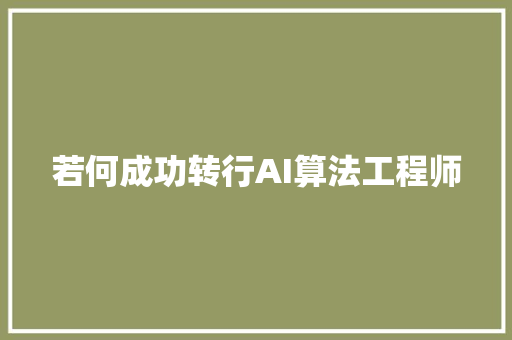 若何成功转行AI算法工程师